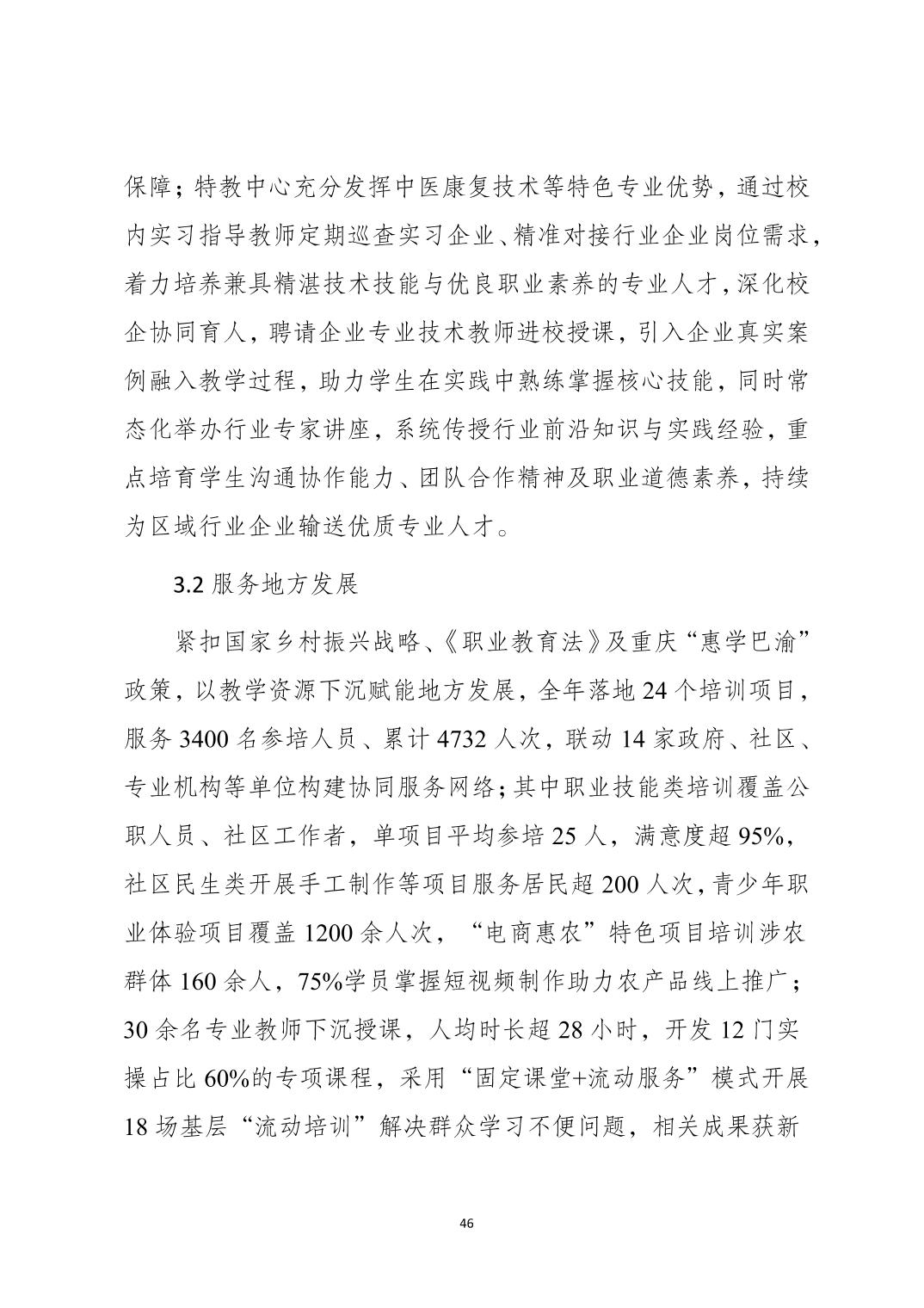 保障；特教中心充分发挥中医康复技术等特色专业优势，通过校内实习指导教师定期巡查实习企业、精准对接行业企业岗位需求，着力培养兼具精湛技术技能与优良职业素养的专业人才，深化校企协同育人，聘请企业专业技术教师进校授课，引入企业真实案例融入教学过程，助力学生在实践中熟练掌握核心技能，同时常态化举办行业专家讲座，系统传授行业前沿知识与实践经验，重点培育学生沟通协作能力、团队合作精神及职业道德素养，持续为区域行业企业输送优质专业人才。

3.2 服务地方发展

紧扣国家乡村振兴战略、《职业教育法》及重庆“惠学巴渝”政策，以教学资源下沉赋能地方发展，全年落地 24 个培训项目，服务 3400 名参培人员、累计 4732 人次，联动 14 家政府、社区、专业机构等单位构建协同服务网络；其中职业技能类培训覆盖公职人员、社区工作者，单项目平均参培 25 人，满意度超 95%，社区民生类开展手工制作等项目服务居民超 200 人次，青少年职业体验项目覆盖 1200 余人次，“电商惠农”特色项目培训涉农群体 160 余人，75%学员掌握短视频制作助力农产品线上推广；30 余名专业教师下沉授课，人均时长超 28 小时，开发 12 门实操占比 60%的专项课程，采用“固定课堂+流动服务”模式开展 18 场基层“流动培训”解决群众学习不便问题，相关成果获新

46